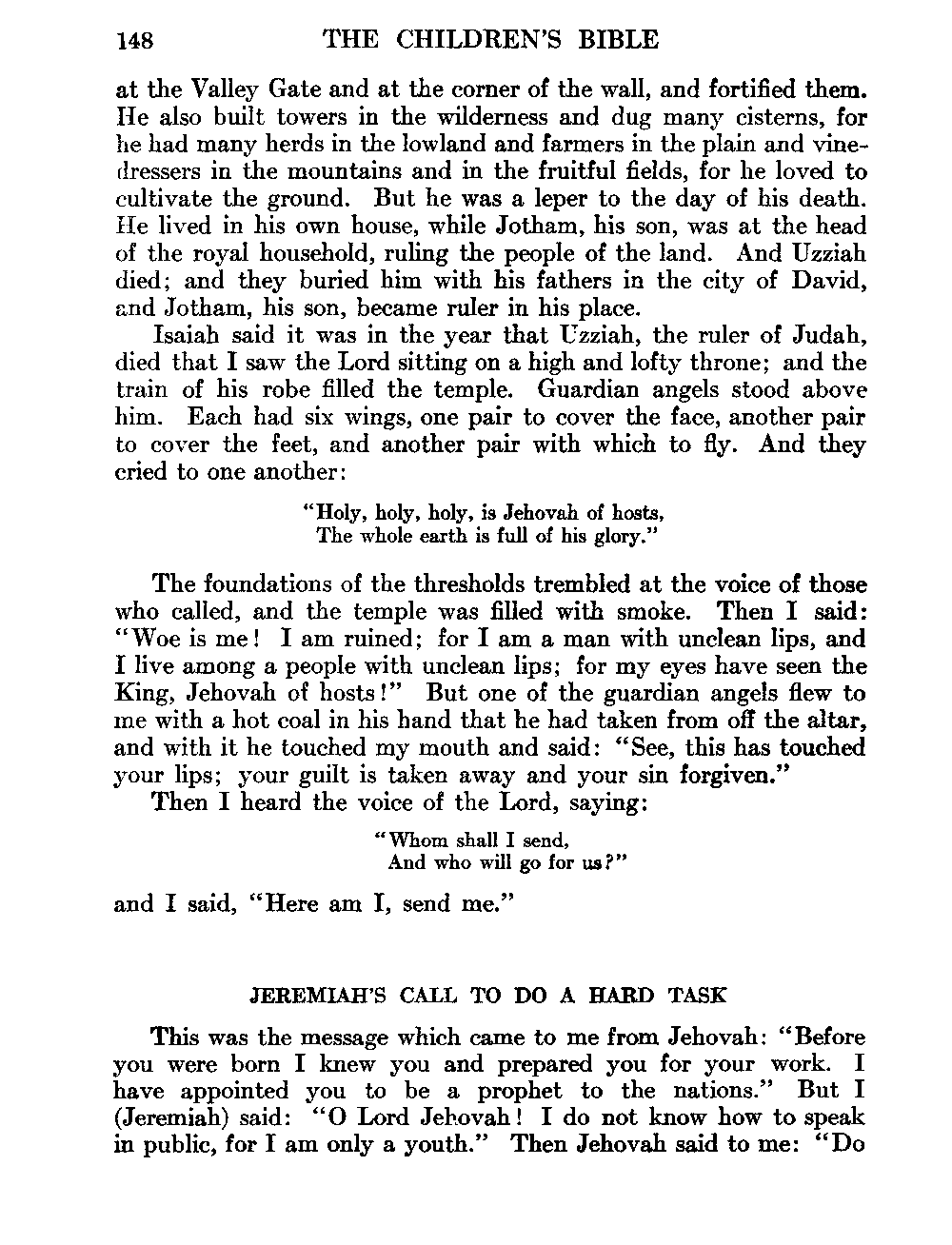 148 THE CHILDREN'S BIBLE

at the Valley Gate and at the corner of the wall, and fortified them. He also built towers in the wilderness and dug many cisterns, for he had many herds in the lowland and farmers in the plain and vinedressers in the mountains and in the fruitful fields, for he loved to cultivate the ground. But he was a leper to the day of his death. He lived in his own house, while Jotham, his son, was at the head of the royal household, ruling the people of the land. And Uzziah died; and they buried him with his fathers in the city of David, and Jotham, his son, became ruler in his place.

Isaiah said it was in the year that Uzziah, the ruler of Judah, died that I saw the Lord sitting on a high and lofty throne; and the train of his robe filled the temple. Guardian angels stood above him. Each had six wings, one pair to cover the face, another pair to cover the feet, and another pair with which to fly. And they cried to one another:

"Holy, holy, holy, is Jehovah of hosts,
The whole earth is full of his glory."

The foundations of the thresholds trembled at the voice of those who called, and the temple was filled with smoke. Then I said: "Woe is me! I am ruined; for I am a man with unclean lips, and I live among a people with unclean lips; for my eyes have seen the King, Jehovah of hosts!" But one of the guardian angels flew to me with a hot coal in his hand that he had taken from off the altar, and with it he touched my mouth and said: "See, this has touched your lips; your guilt is taken away and your sin forgiven."

Then I heard the voice of the Lord, saying:

"Whom shall I send,
And who will go for us?"

and I said, "Here am I, send me."

JEREMIAH'S CALL TO DO A HARD TASK

This was the message which came to me from Jehovah: "Before you were born I knew you and prepared you for your work. I have appointed you to be a prophet to the nations." But I (Jeremiah) said: "O Lord Jehovah! I do not know how to speak in public, for I am only a youth." Then Jehovah said to me: "Do